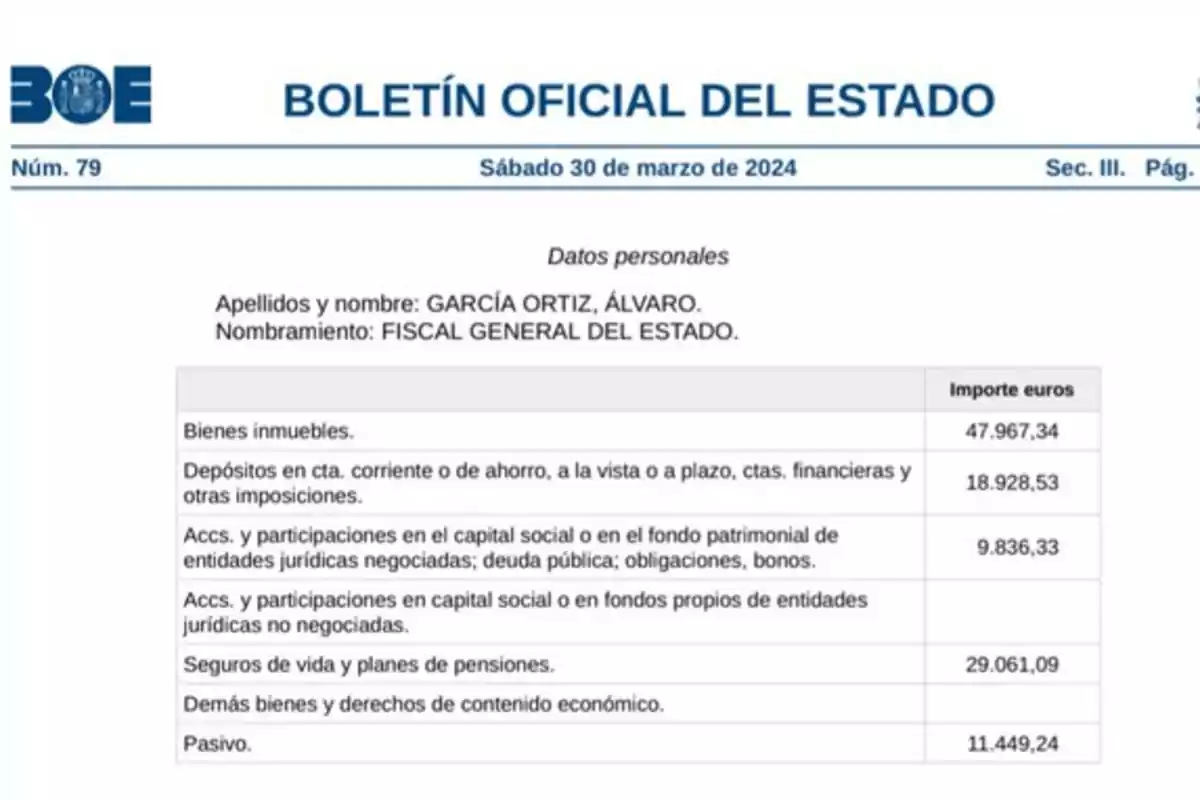 BOE

BOLETÍN OFICIAL DEL ESTADO

Núm. 79 Sábado 30 de marzo de 2024 Sec. III. Pág.

Datos personales

Apellidos y nombre: GARCÍA ORTIZ, ÁLVARO.
Nombramiento: FISCAL GENERAL DEL ESTADO.

| | Importe euros |
|---|---|
| Bienes inmuebles. | 47.967,34 |
| Depósitos en cta. corriente o de ahorro, a la vista o a plazo, ctas. financieras y otras imposiciones. | 18.928,53 |
| Accs. y participaciones en el capital social o en el fondo patrimonial de entidades jurídicas negociadas; deuda pública; obligaciones, bonos. | 9.836,33 |
| Accs. y participaciones en capital social o en fondos propios de entidades jurídicas no negociadas. | |
| Seguros de vida y planes de pensiones. | 29.061,09 |
| Demás bienes y derechos de contenido económico. | |
| Pasivo. | 11.449,24 |